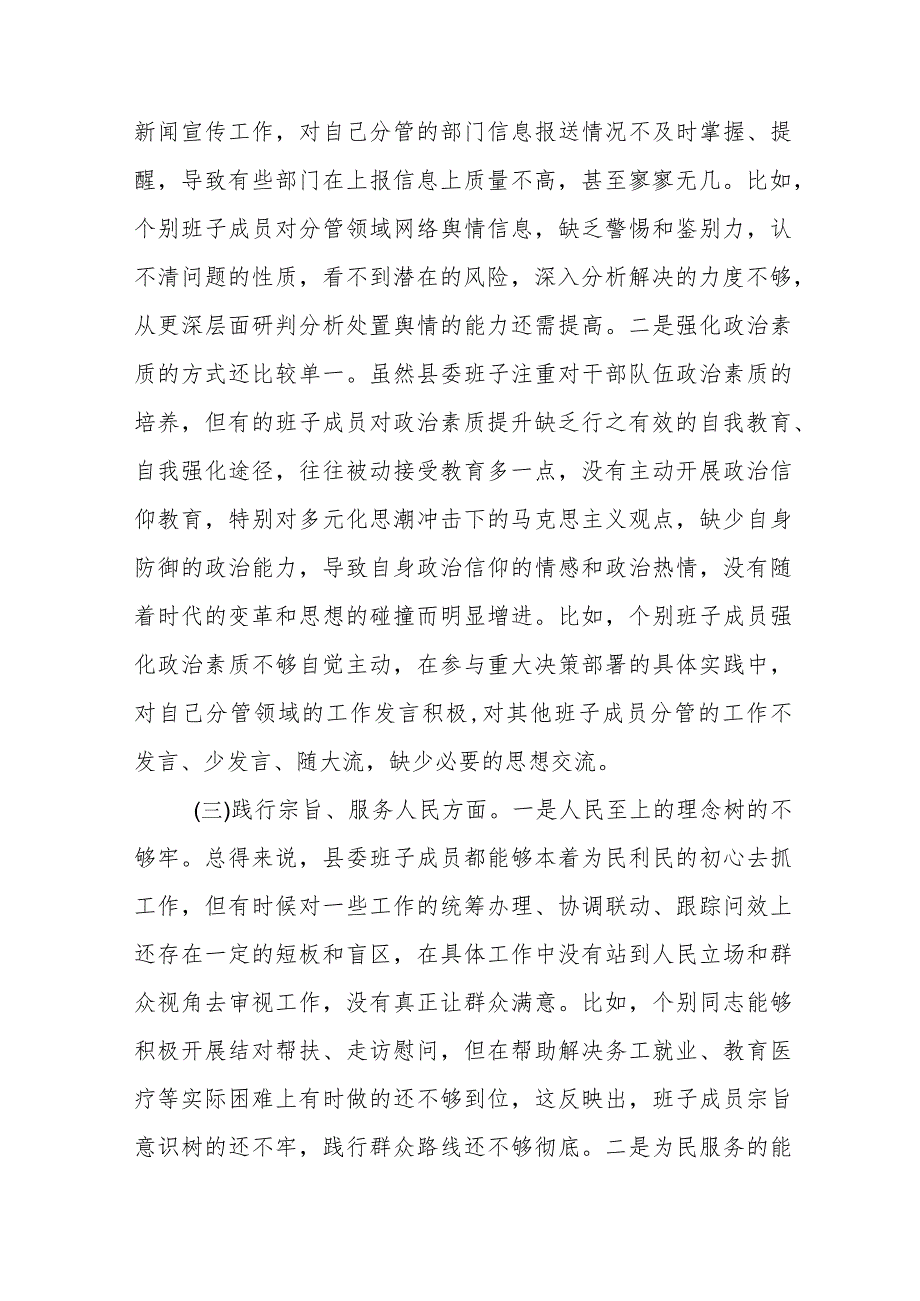 新闻宣传工作，对自己分管的部门信息报送情况不及时掌握、提醒，导致有些部门在上报信息上质量不高，甚至寥寥无几。比如，个别班子成员对分管领域网络舆情信息，缺乏警惕和鉴别力，认不清问题的性质，看不到潜在的风险，深入分析解决的力度不够，从更深层面研判分析处置舆情的能力还需提高。二是强化政治素质的方式还比较单一。虽然县委班子注重对干部队伍政治素质的培养，但有的班子成员对政治素质提升缺乏行之有效的自我教育、自我强化途径，往往被动接受教育多一点，没有主动开展政治信仰教育，特别对多元化思潮冲击下的马克思主义观点，缺少自身防御的政治能力，导致自身政治信仰的情感和政治热情，没有随着时代的变革和思想的碰撞而明显增进。比如，个别班子成员强化政治素质不够自觉主动，在参与重大决策部署的具体实践中，对自己分管领域的工作发言积极,对其他班子成员分管的工作不发言、少发言、随大流，缺少必要的思想交流。

(三)践行宗旨、服务人民方面。一是人民至上的理念树的不够牢。总得来说，县委班子成员都能够本着为民利民的初心去抓工作，但有时候对一些工作的统筹办理、协调联动、跟踪问效上还存在一定的短板和盲区，在具体工作中没有站到人民立场和群众视角去审视工作，没有真正让群众满意。比如，个别同志能够积极开展结对帮扶、走访慰问，但在帮助解决务工就业、教育医疗等实际困难上有时做的还不够到位，这反映出，班子成员宗旨意识树的还不牢，践行群众路线还不够彻底。二是为民服务的能